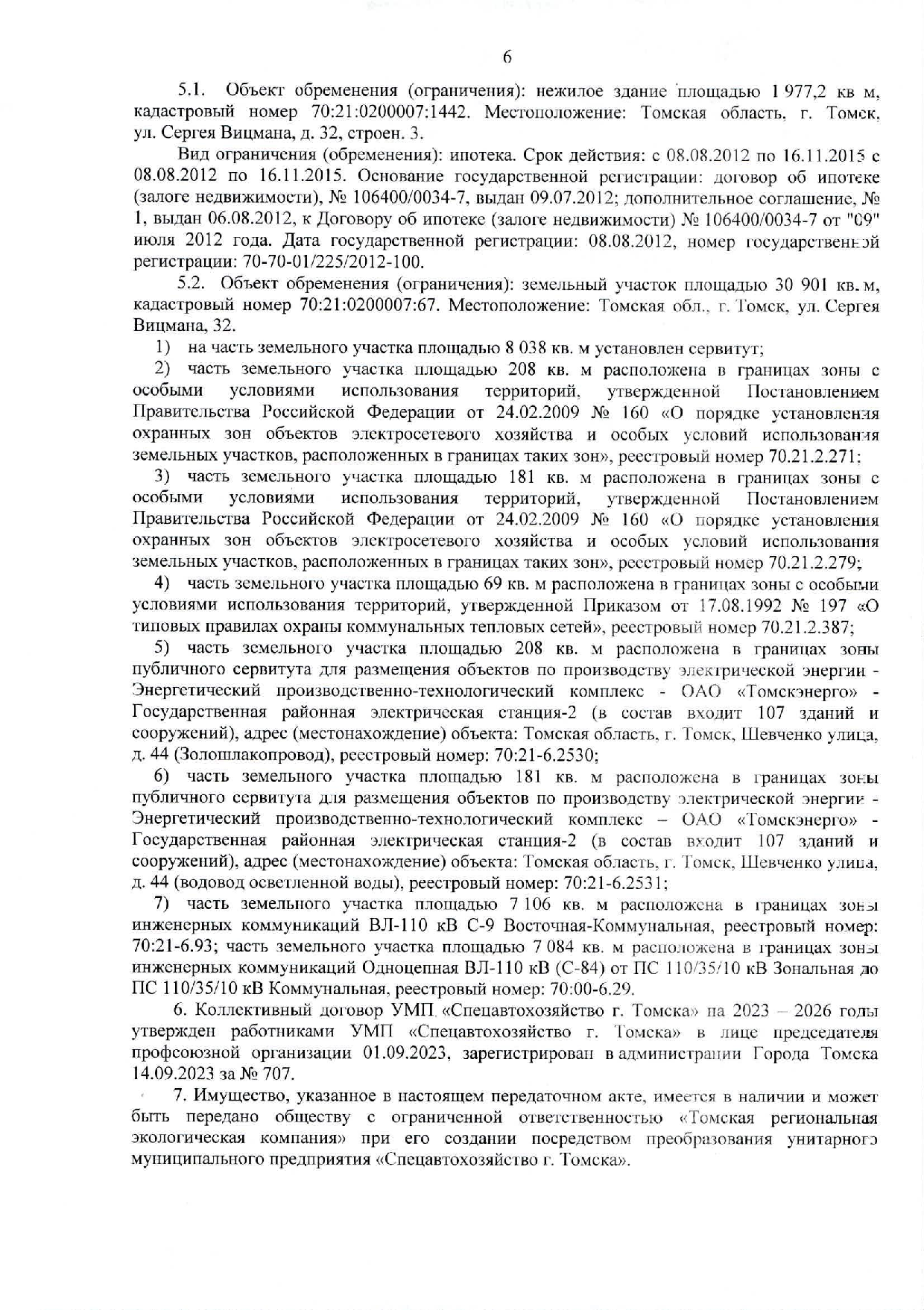 6

5.1. Объект обременения (ограничения): нежилое здание площадью 1 977,2 кв м, кадастровый номер 70:21:0200007:1442. Местоположение: Томская область, г. Томск, ул. Сергея Вицмана, д. 32, строен. 3.

Вид ограничения (обременения): ипотека. Срок действия: с 08.08.2012 по 16.11.2015 с 08.08.2012 по 16.11.2015. Основание государственной регистрации: договор об ипотеке (залоге недвижимости), № 106400/0034-7, выдан 09.07.2012; дополнительное соглашение, № 1, выдан 06.08.2012, к Договору об ипотеке (залоге недвижимости) № 106400/0034-7 от "09" июля 2012 года. Дата государственной регистрации: 08.08.2012, номер государственной регистрации: 70-70-01/225/2012-100.

5.2. Объект обременения (ограничения): земельный участок площадью 30 901 кв. м, кадастровый номер 70:21:0200007:67. Местоположение: Томская обл., г. Томск, ул. Сергея Вицмана, 32.

1) на часть земельного участка площадью 8 038 кв. м установлен сервитут;

2) часть земельного участка площадью 208 кв. м расположена в границах зоны с особыми условиями использования территорий, утвержденной Постановлением Правительства Российской Федерации от 24.02.2009 № 160 «О порядке установления охранных зон объектов электросетевого хозяйства и особых условий использования земельных участков, расположенных в границах таких зон», реестровый номер 70.21.2.271;

3) часть земельного участка площадью 181 кв. м расположена в границах зоны с особыми условиями использования территорий, утвержденной Постановлением Правительства Российской Федерации от 24.02.2009 № 160 «О порядке установления охранных зон объектов электросетевого хозяйства и особых условий использования земельных участков, расположенных в границах таких зон», реестровый номер 70.21.2.279;

4) часть земельного участка площадью 69 кв. м расположена в границах зоны с особыми условиями использования территорий, утвержденной Приказом от 17.08.1992 № 197 «О типовых правилах охраны коммунальных тепловых сетей», реестровый номер 70.21.2.387;

5) часть земельного участка площадью 208 кв. м расположена в границах зоны публичного сервитута для размещения объектов по производству электрической энергии - Энергетический производственно-технологический комплекс - ОАО «Томскэнерго» - Государственная районная электрическая станция-2 (в состав входит 107 зданий и сооружений), адрес (местонахождение) объекта: Томская область, г. Томск, Шевченко улица, д. 44 (Золошлакопровод), реестровый номер: 70:21-6.2530;

6) часть земельного участка площадью 181 кв. м расположена в границах зоны публичного сервитута для размещения объектов по производству электрической энергии - Энергетический производственно-технологический комплекс – ОАО «Томскэнерго» - Государственная районная электрическая станция-2 (в состав входит 107 зданий и сооружений), адрес (местонахождение) объекта: Томская область, г. Томск, Шевченко улица, д. 44 (водовод осветленной воды), реестровый номер: 70:21-6.2531;

7) часть земельного участка площадью 7 106 кв. м расположена в границах зоны инженерных коммуникаций ВЛ-110 кВ С-9 Восточная-Коммунальная, реестровый номер: 70:21-6.93; часть земельного участка площадью 7 084 кв. м расположена в границах зоны инженерных коммуникаций Одноцепная ВЛ-110 кВ (С-84) от ПС 110/35/10 кВ Зональная до ПС 110/35/10 кВ Коммунальная, реестровый номер: 70:00-6.29.

6. Коллективный договор УМП «Спецавтохозяйство г. Томска» на 2023 – 2026 годы утвержден работниками УМП «Спецавтохозяйство г. Томска» в лице председателя профсоюзной организации 01.09.2023, зарегистрирован в администрации Города Томска 14.09.2023 за № 707.

7. Имущество, указанное в настоящем передаточном акте, имеется в наличии и может быть передано обществу с ограниченной ответственностью «Томская региональная экологическая компания» при его создании посредством преобразования унитарного муниципального предприятия «Спецавтохозяйство г. Томска».